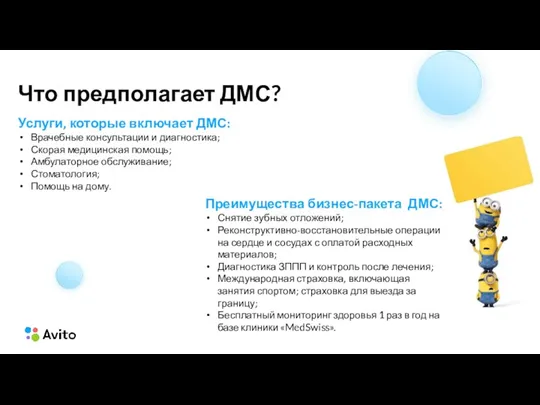 Что предполагает ДМС?

Услуги, которые включает ДМС:
• Врачебные консультации и диагностика;
• Скорая медицинская помощь;
• Амбулаторное обслуживание;
• Стоматология;
• Помощь на дому.

Преимущества бизнес-пакета ДМС:
• Снятие зубных отложений;
• Реконструктивно-восстановительные операции на сердце и сосудах с оплатой расходных материалов;
• Диагностика ЗППП и контроль после лечения;
• Международная страховка, включающая занятия спортом; страховка для выезда за границу;
• Бесплатный мониторинг здоровья 1 раз в год на базе клиники «MedSwiss».

Avito